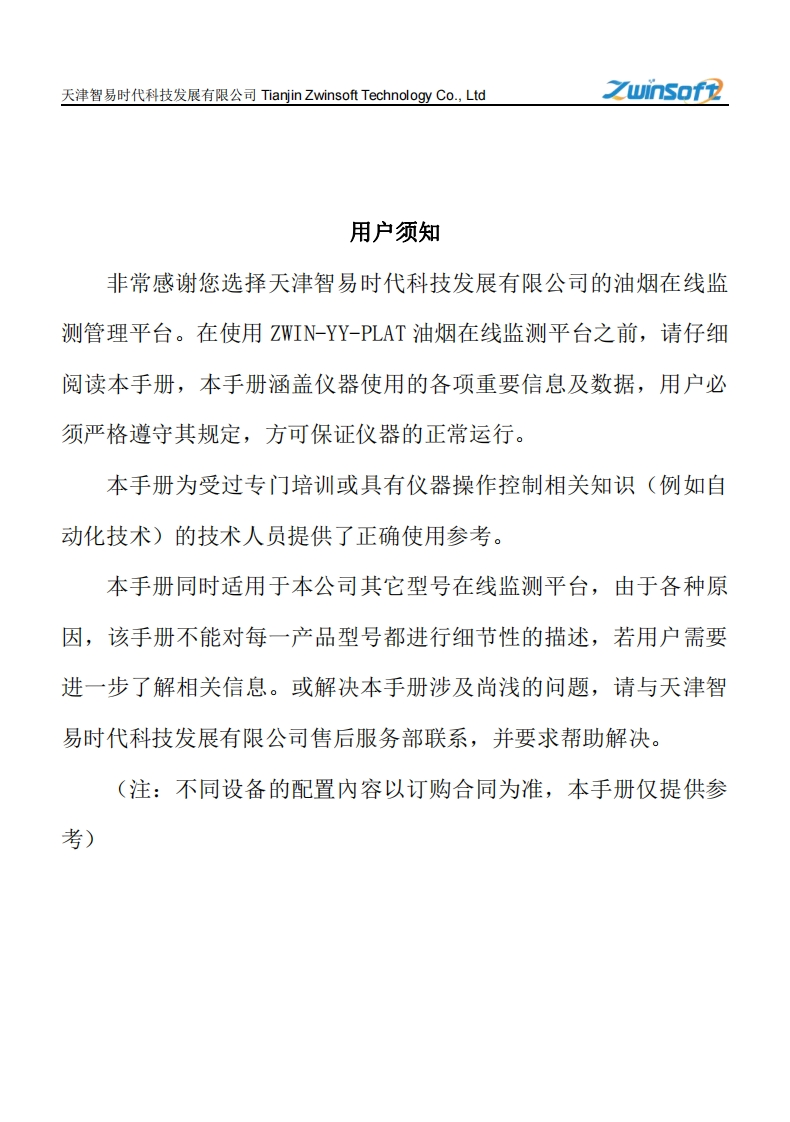 天津智易时代科技发展有限公司 Tianjin Zwinsoft Technology Co., Ltd

ZwinSoft

用户须知

非常感谢您选择天津智易时代科技发展有限公司的油烟在线监测管理平台。在使用 ZWIN-YY-PLAT 油烟在线监测平台之前，请仔细阅读本手册，本手册涵盖仪器使用的各项重要信息及数据，用户必须严格遵守其规定，方可保证仪器的正常运行。

本手册为受过专门培训或具有仪器操作控制相关知识（例如自动化技术）的技术人员提供了正确使用参考。

本手册同时适用于本公司其它型号在线监测平台，由于各种原因，该手册不能对每一产品型号都进行细节性的描述，若用户需要进一步了解相关信息。或解决本手册涉及尚浅的问题，请与天津智易时代科技发展有限公司售后服务部联系，并要求帮助解决。

（注：不同设备的配置内容以订购合同为准，本手册仅提供参考）